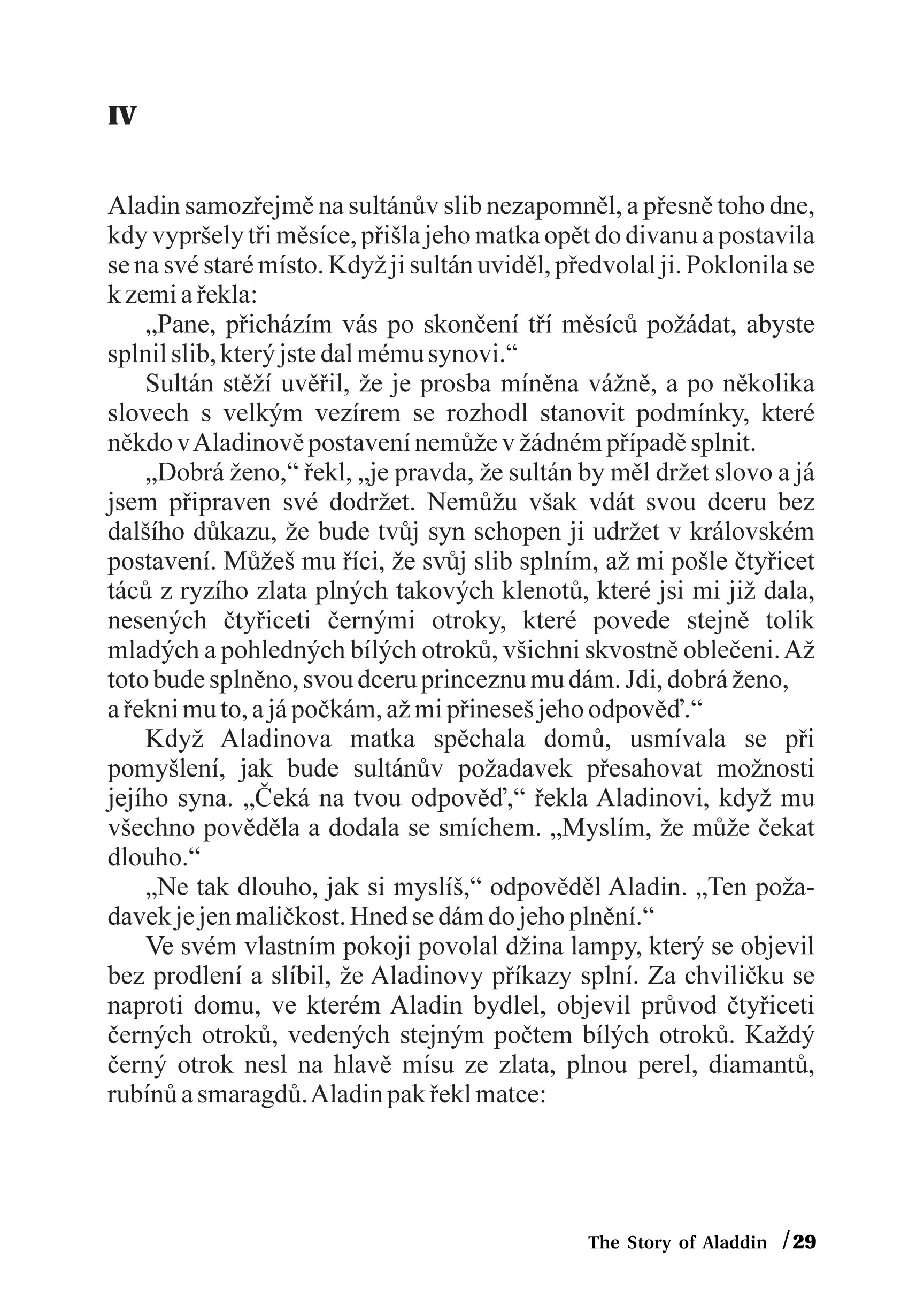 IV

Aladin samozřejmě na sultánův slib nezapomněl, a přesně toho dne, kdy vypršely tři měsíce, přišla jeho matka opět do divanu a postavila se na své staré místo. Když ji sultán uviděl, předvolal ji. Poklonila se k zemi a řekla:

„Pane, přicházím vás po skončení tří měsíců požádat, abyste splnil slib, který jste dal mému synovi.“

Sultán stěží uvěřil, že je prosba míněna vážně, a po několika slovech s velkým vezírem se rozhodl stanovit podmínky, které někdo v Aladinově postavení nemůže v žádném případě splnit.

„Dobrá ženo,“ řekl, „je pravda, že sultán by měl držet slovo a já jsem připraven své dodržet. Nemůžu však vdát svou dceru bez dalšího důkazu, že bude tvůj syn schopen ji udržet v královském postavení. Můžeš mu říci, že svůj slib splním, až mi pošle čtyřicet táců z ryzího zlata plných takových klenotů, které jsi mi již dala, nesených čtyřiceti černými otroky, které povede stejně tolik mladých a pohledných bílých otroků, všichni skvostně oblečeni. Až toto bude splněno, svou dceru princeznu mu dám. Jdi, dobrá ženo, a řekni mu to, a já počkám, až mi přineseš jeho odpověď.“

Když Aladinova matka spěchala domů, usmívala se při pomyšlení, jak bude sultánův požadavek přesahovat možnosti jejího syna. „Čeká na tvou odpověď,“ řekla Aladinovi, když mu všechno pověděla a dodala se smíchem. „Myslím, že může čekat dlouho.“

„Ne tak dlouho, jak si myslíš,“ odpověděl Aladin. „Ten požadavek je jen maličkost. Hned se dám do jeho plnění.“

Ve svém vlastním pokoji povolal džina lampy, který se objevil bez prodlení a slíbil, že Aladinovy příkazy splní. Za chviličku se naproti domu, ve kterém Aladin bydlel, objevil průvod čtyřiceti černých otroků, vedených stejným počtem bílých otroků. Každý černý otrok nesl na hlavě mísu ze zlata, plnou perel, diamantů, rubínů a smaragdů. Aladin pak řekl matce:

The Story of Aladdin /29